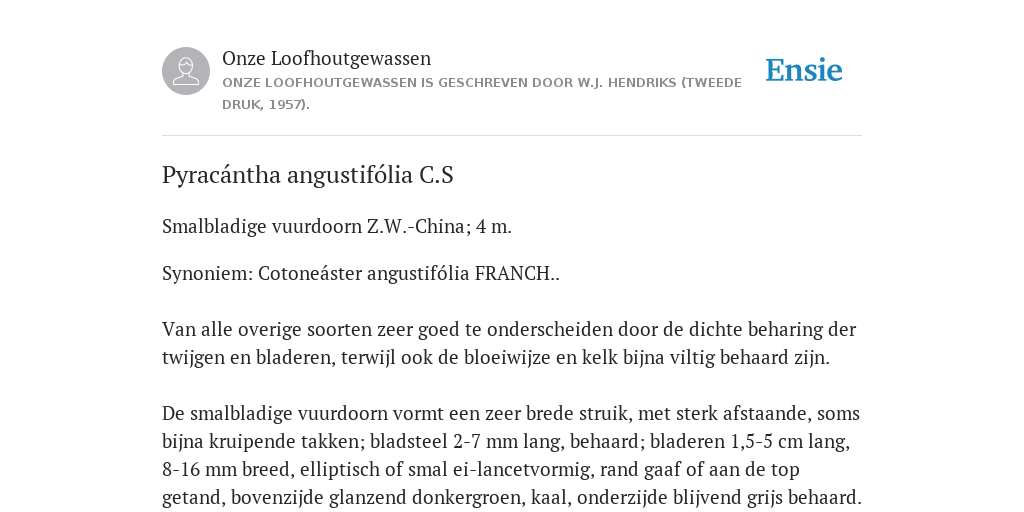 Onze Loofhoutgewassen
ONZE LOOFHOUTGEWASSEN IS GESCHREVEN DOOR W.J. HENDRIKS (TWEEDE DRUK, 1957).

Ensie

Pyracántha angustifólia C.S

Smalbladige vuurdoorn Z.W.-China; 4 m.

Synoniem: Cotoneáster angustifólia FRANCH..

Van alle overige soorten zeer goed te onderscheiden door de dichte beharing der twijgen en bladeren, terwijl ook de bloeiwijze en kelk bijna viltig behaard zijn.

De smalbladige vuurdoorn vormt een zeer brede struik, met sterk afstaande, soms bijna kruipende takken; bladsteel 2-7 mm lang, behaard; bladeren 1,5-5 cm lang, 8-16 mm breed, elliptisch of smal ei-lancetvormig, rand gaaf of aan de top getand, bovenzijde glanzend donkergroen, kaal, onderzijde blijvend grijs behaard.